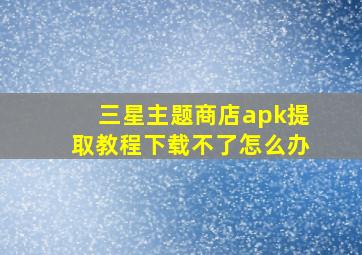 三星主题商店apk提取教程下载不了怎么办